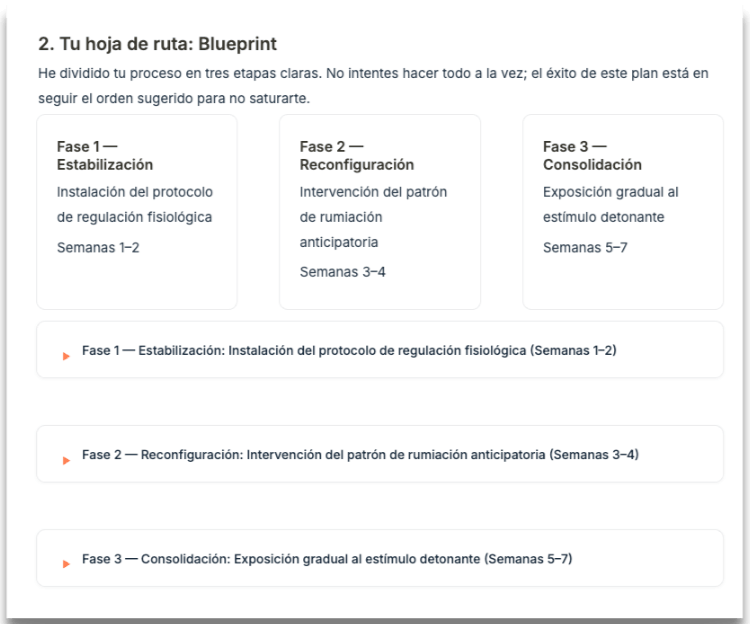 2. Tu hoja de ruta: Blueprint

He dividido tu proceso en tres etapas claras. No intentes hacer todo a la vez; el éxito de este plan está en seguir el orden sugerido para no saturarte.

Fase 1 — Estabilización
Instalación del protocolo de regulación fisiológica
Semanas 1–2

Fase 2 — Reconfiguración
Intervención del patrón de rumiación anticipatoria
Semanas 3–4

Fase 3 — Consolidación
Exposición gradual al estímulo detonante
Semanas 5–7

Fase 1 — Estabilización: Instalación del protocolo de regulación fisiológica (Semanas 1–2)

Fase 2 — Reconfiguración: Intervención del patrón de rumiación anticipatoria (Semanas 3–4)

Fase 3 — Consolidación: Exposición gradual al estímulo detonante (Semanas 5–7)